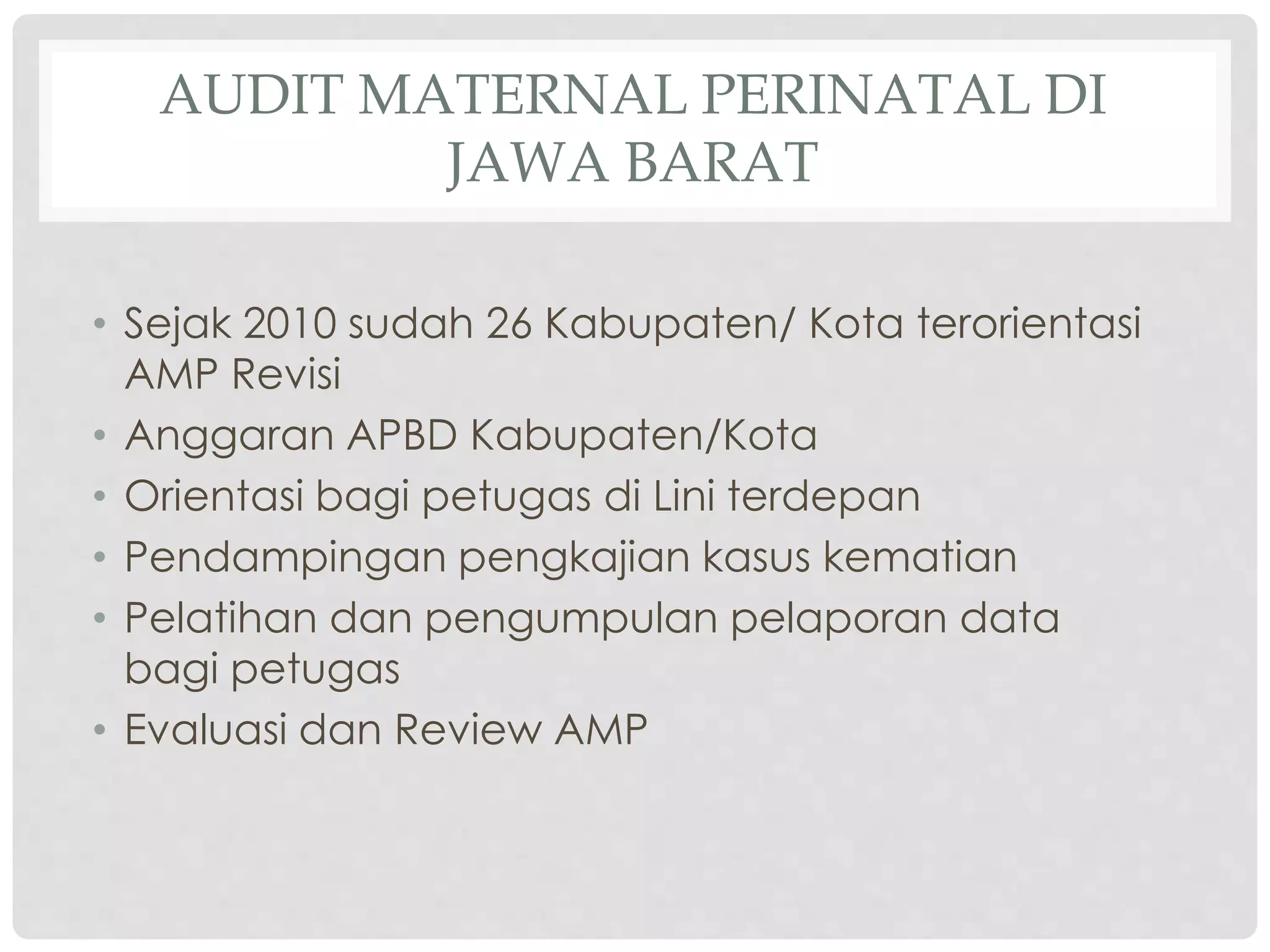 AUDIT MATERNAL PERINATAL DI JAWA BARAT

• Sejak 2010 sudah 26 Kabupaten/ Kota terorientasi AMP Revisi
• Anggaran APBD Kabupaten/Kota
• Orientasi bagi petugas di Lini terdepan
• Pendampingan pengkajian kasus kematian
• Pelatihan dan pengumpulan pelaporan data bagi petugas
• Evaluasi dan Review AMP